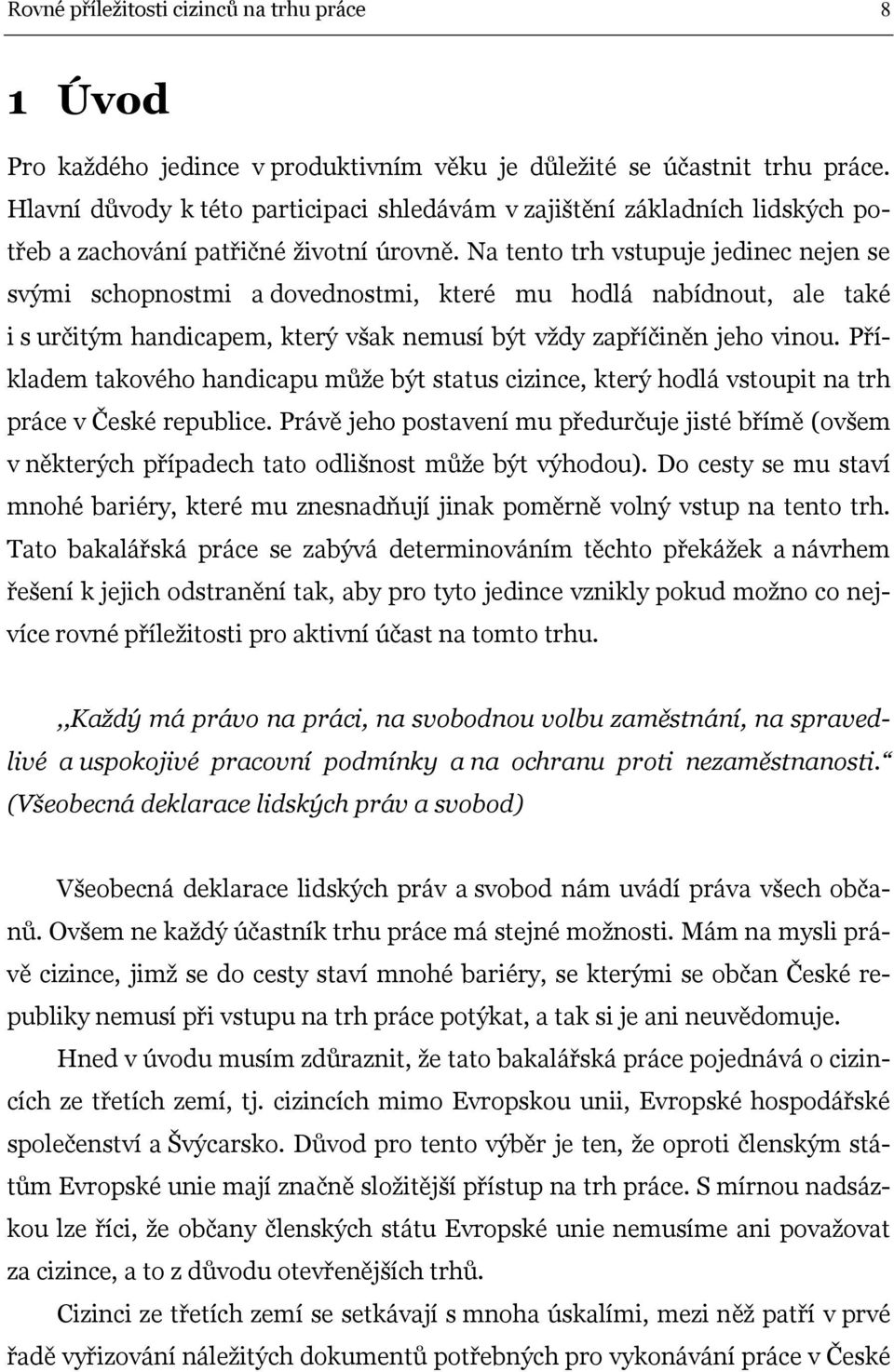 Rovné příležitosti cizinců na trhu práce 8

1 Úvod

Pro každého jedince v produktivním věku je důležité se účastnit trhu práce. Hlavní důvody k této participaci shledávám v zajištění základních lidských potřeb a zachování patřičné životní úrovně. Na tento trh vstupuje jedinec nejen se svými schopnostmi a dovednostmi, které mu hodlá nabídnout, ale také i s určitým handicapem, který však nemusí být vždy zapříčiněn jeho vinou. Příkladem takového handicapu může být status cizince, který hodlá vstoupit na trh práce v České republice. Právě jeho postavení mu předurčuje jisté břímě (ovšem v některých případech tato odlišnost může být výhodou). Do cesty se mu staví mnohé bariéry, které mu znesnadňují jinak poměrně volný vstup na tento trh. Tato bakalářská práce se zabývá determinováním těchto překážek a návrhem řešení k jejich odstranění tak, aby pro tyto jedince vznikly pokud možno co nejvíce rovné příležitosti pro aktivní účast na tomto trhu.

,,Každý má právo na práci, na svobodnou volbu zaměstnání, na spravedlivé a uspokojivé pracovní podmínky a na ochranu proti nezaměstnanosti.“ (Všeobecná deklarace lidských práv a svobod)

Všeobecná deklarace lidských práv a svobod nám uvádí práva všech občanů. Ovšem ne každý účastník trhu práce má stejné možnosti. Mám na mysli právě cizince, jimž se do cesty staví mnohé bariéry, se kterými se občan České republiky nemusí při vstupu na trh práce potýkat, a tak si je ani neuvědomuje.

Hned v úvodu musím zdůraznit, že tato bakalářská práce pojednává o cizincích ze třetích zemí, tj. cizincích mimo Evropskou unii, Evropské hospodářské společenství a Švýcarsko. Důvod pro tento výběr je ten, že oproti členským státům Evropské unie mají značně složitější přístup na trh práce. S mírnou nadsázkou lze říci, že občany členských státu Evropské unie nemusíme ani považovat za cizince, a to z důvodu otevřenějších trhů.

Cizinci ze třetích zemí se setkávají s mnoha úskalími, mezi něž patří v prvé řadě vyřizování náležitých dokumentů potřebných pro vykonávání práce v České